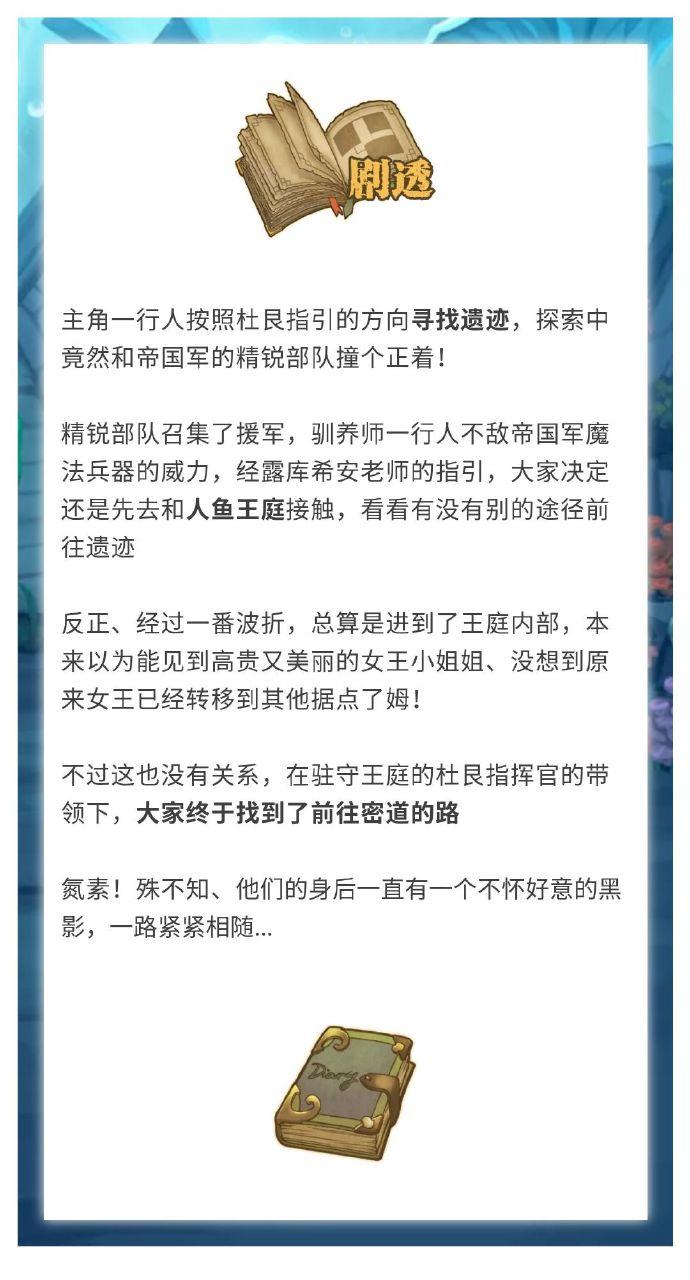 剧透

主角一行人按照杜艮指引的方向寻找遗迹，探索中竟然和帝国军的精锐部队撞个正着！

精锐部队召集了援军，驯养师一行人不敌帝国军魔法兵器的威力，经露库希安老师的指引，大家决定还是先去和人鱼王庭接触，看看有没有别的途径前往遗迹

反正、经过一番波折，总算是进到了王庭内部，本来以为能见到高贵又美丽的女王小姐姐、没想到原来女王已经转移到其他据点了姆！

不过这也没有关系，在驻守王庭的杜艮指挥官的带领下，大家终于找到了前往密道的路

氮素！殊不知、他们的身后一直有一个不怀好意的黑影，一路紧紧相随...

Diary